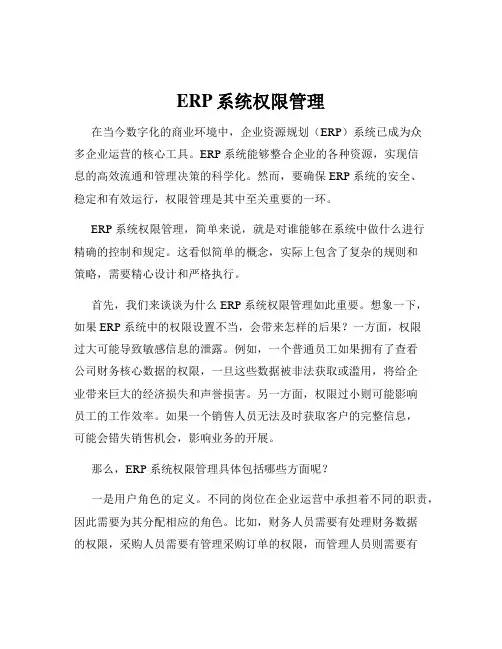 ERP 系统权限管理

在当今数字化的商业环境中，企业资源规划（ERP）系统已成为众多企业运营的核心工具。ERP 系统能够整合企业的各种资源，实现信息的高效流通和管理决策的科学化。然而，要确保 ERP 系统的安全、稳定和有效运行，权限管理是其中至关重要的一环。

ERP 系统权限管理，简单来说，就是对谁能够在系统中做什么进行精确的控制和规定。这看似简单的概念，实际上包含了复杂的规则和策略，需要精心设计和严格执行。

首先，我们来谈谈为什么 ERP 系统权限管理如此重要。想象一下，如果 ERP 系统中的权限设置不当，会带来怎样的后果？一方面，权限过大可能导致敏感信息的泄露。例如，一个普通员工如果拥有了查看公司财务核心数据的权限，一旦这些数据被非法获取或滥用，将给企业带来巨大的经济损失和声誉损害。另一方面，权限过小则可能影响员工的工作效率。如果一个销售人员无法及时获取客户的完整信息，可能会错失销售机会，影响业务的开展。

那么，ERP 系统权限管理具体包括哪些方面呢？

一是用户角色的定义。不同的岗位在企业运营中承担着不同的职责，因此需要为其分配相应的角色。比如，财务人员需要有处理财务数据的权限，采购人员需要有管理采购订单的权限，而管理人员则需要有